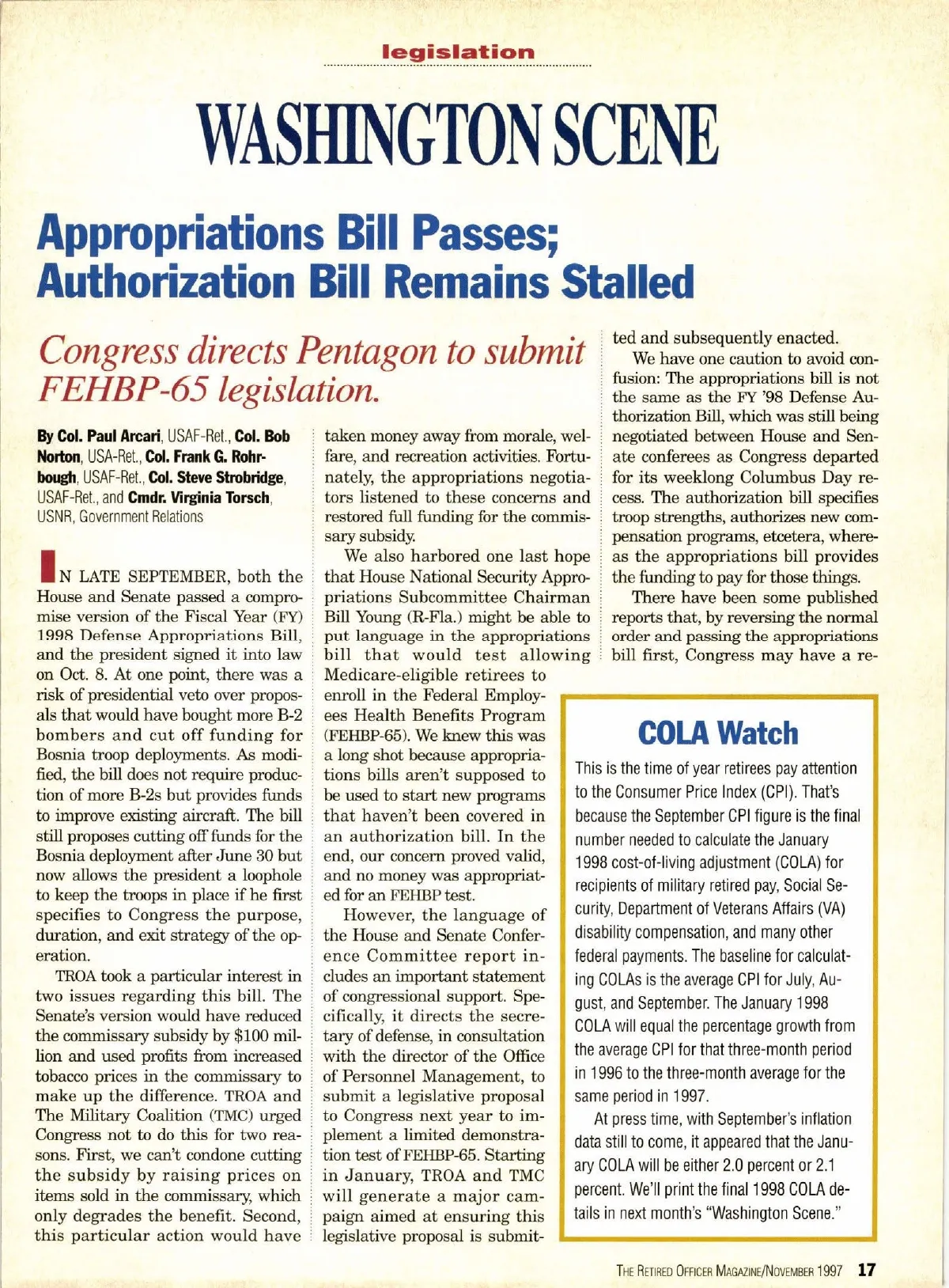 legislation

WASHINGTON SCENE

Appropriations Bill Passes; Authorization Bill Remains Stalled

Congress directs Pentagon to submit FEHBP-65 legislation.

By Col. Paul Arcari, USAF-Ret., Col. Bob Norton, USA-Ret., Col. Frank G. Rohrbough, USAF-Ret., Col. Steve Strobridge, USAF-Ret., and Cmdr. Virginia Torsch, USNR, Government Relations

IN LATE SEPTEMBER, both the House and Senate passed a compromise version of the Fiscal Year (FY) 1998 Defense Appropriations Bill, and the president signed it into law on Oct. 8. At one point, there was a risk of presidential veto over proposals that would have bought more B-2 bombers and cut off funding for Bosnia troop deployments. As modified, the bill does not require production of more B-2s but provides funds to improve existing aircraft. The bill still proposes cutting off funds for the Bosnia deployment after June 30 but now allows the president a loophole to keep the troops in place if he first specifies to Congress the purpose, duration, and exit strategy of the operation.

TROA took a particular interest in two issues regarding this bill. The Senate's version would have reduced the commissary subsidy by $100 million and used profits from increased tobacco prices in the commissary to make up the difference. TROA and The Military Coalition (TMC) urged Congress not to do this for two reasons. First, we can't condone cutting the subsidy by raising prices on items sold in the commissary, which only degrades the benefit. Second, this particular action would have taken money away from morale, welfare, and recreation activities. Fortunately, the appropriations negotiators listened to these concerns and restored full funding for the commissary subsidy.

We also harbored one last hope that House National Security Appropriations Subcommittee Chairman Bill Young (R-Fla.) might be able to put language in the appropriations bill that would test allowing Medicare-eligible retirees to enroll in the Federal Employees Health Benefits Program (FEHBP-65). We knew this was a long shot because appropriations bills aren't supposed to be used to start new programs that haven't been covered in an authorization bill. In the end, our concern proved valid, and no money was appropriated for an FEHBP test.

However, the language of the House and Senate Conference Committee report includes an important statement of congressional support. Specifically, it directs the secretary of defense, in consultation with the director of the Office of Personnel Management, to submit a legislative proposal to Congress next year to implement a limited demonstration test of FEHBP-65. Starting in January, TROA and TMC will generate a major campaign aimed at ensuring this legislative proposal is submitted and subsequently enacted.

We have one caution to avoid confusion: The appropriations bill is not the same as the FY '98 Defense Authorization Bill, which was still being negotiated between House and Senate conferees as Congress departed for its weeklong Columbus Day recess. The authorization bill specifies troop strengths, authorizes new compensation programs, etcetera, whereas the appropriations bill provides the funding to pay for those things.

There have been some published reports that, by reversing the normal order and passing the appropriations bill first, Congress may have a re-

COLA Watch

This is the time of year retirees pay attention to the Consumer Price Index (CPI). That's because the September CPI figure is the final number needed to calculate the January 1998 cost-of-living adjustment (COLA) for recipients of military retired pay, Social Security, Department of Veterans Affairs (VA) disability compensation, and many other federal payments. The baseline for calculating COLAs is the average CPI for July, August, and September. The January 1998 COLA will equal the percentage growth from the average CPI for that three-month period in 1996 to the three-month average for the same period in 1997.

At press time, with September's inflation data still to come, it appeared that the January COLA will be either 2.0 percent or 2.1 percent. We'll print the final 1998 COLA details in next month's "Washington Scene."

THE RETIRED OFFICER MAGAZINE/NOVEMBER 1997 17